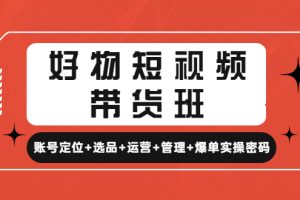 好物短视频
带货班

账号定位+选品+运营+管理+爆单实操密码